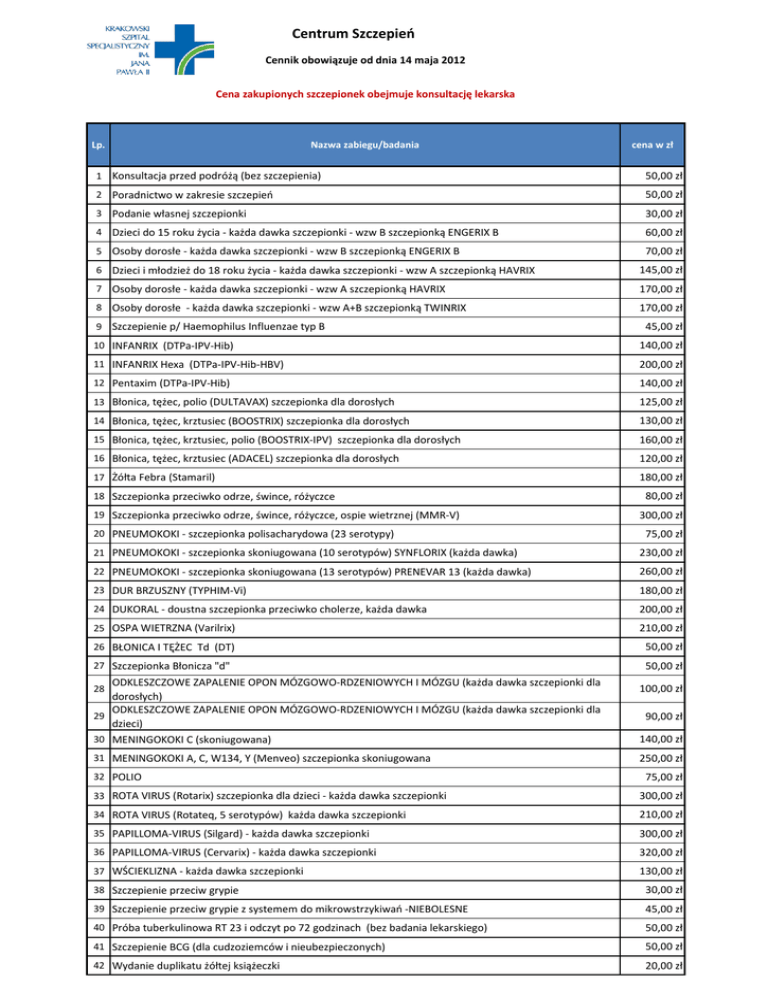 KRAKOWSKI SZPITAL SPECJALISTYCZNY IM. JANA PAWŁA II

Centrum Szczepień

Cennik obowiązuje od dnia 14 maja 2012

Cena zakupionych szczepionek obejmuje konsultację lekarska

| Lp. | Nazwa zabiegu/badania | cena w zł |
|---|---|---|
| 1 | Konsultacja przed podróżą (bez szczepienia) | 50,00 zł |
| 2 | Poradnictwo w zakresie szczepień | 50,00 zł |
| 3 | Podanie własnej szczepionki | 30,00 zł |
| 4 | Dzieci do 15 roku życia - każda dawka szczepionki - wzw B szczepionką ENGERIX B | 60,00 zł |
| 5 | Osoby dorosłe - każda dawka szczepionki - wzw B szczepionką ENGERIX B | 70,00 zł |
| 6 | Dzieci i młodzież do 18 roku życia - każda dawka szczepionki - wzw A szczepionką HAVRIX | 145,00 zł |
| 7 | Osoby dorosłe - każda dawka szczepionki - wzw A szczepionką HAVRIX | 170,00 zł |
| 8 | Osoby dorosłe - każda dawka szczepionki - wzw A+B szczepionką TWINRIX | 170,00 zł |
| 9 | Szczepienie p/ Haemophilus Influenzae typ B | 45,00 zł |
| 10 | INFANRIX (DTPa-IPV-Hib) | 140,00 zł |
| 11 | INFANRIX Hexa (DTPa-IPV-Hib-HBV) | 200,00 zł |
| 12 | Pentaxim (DTPa-IPV-Hib) | 140,00 zł |
| 13 | Błonica, tężec, polio (DULTAVAX) szczepionka dla dorosłych | 125,00 zł |
| 14 | Błonica, tężec, krztusiec (BOOSTRIX) szczepionka dla dorosłych | 130,00 zł |
| 15 | Błonica, tężec, krztusiec, polio (BOOSTRIX-IPV) szczepionka dla dorosłych | 160,00 zł |
| 16 | Błonica, tężec, krztusiec (ADACEL) szczepionka dla dorosłych | 120,00 zł |
| 17 | Żółta Febra (Stamaril) | 180,00 zł |
| 18 | Szczepionka przeciwko odrze, śwince, różyczce | 80,00 zł |
| 19 | Szczepionka przeciwko odrze, śwince, różyczce, ospie wietrznej (MMR-V) | 300,00 zł |
| 20 | PNEUMOKOKI - szczepionka polisacharydowa (23 serotypy) | 75,00 zł |
| 21 | PNEUMOKOKI - szczepionka skoniugowana (10 serotypów) SYNFLORIX (każda dawka) | 230,00 zł |
| 22 | PNEUMOKOKI - szczepionka skoniugowana (13 serotypów) PRENEVAR 13 (każda dawka) | 260,00 zł |
| 23 | DUR BRZUSZNY (TYPHIM-Vi) | 180,00 zł |
| 24 | DUKORAL - doustna szczepionka przeciwko cholerze, każda dawka | 200,00 zł |
| 25 | OSPA WIETRZNA (Varilrix) | 210,00 zł |
| 26 | BŁONICA I TĘŻEC Td (DT) | 50,00 zł |
| 27 | Szczepionka Błonicza "d" | 50,00 zł |
| 28 | ODKLESZCZOWE ZAPALENIE OPON MÓZGOWO-RDZENIOWYCH I MÓZGU (każda dawka szczepionki dla dorosłych) | 100,00 zł |
| 29 | ODKLESZCZOWE ZAPALENIE OPON MÓZGOWO-RDZENIOWYCH I MÓZGU (każda dawka szczepionki dla dzieci) | 90,00 zł |
| 30 | MENINGOKOKI C (skoniugowana) | 140,00 zł |
| 31 | MENINGOKOKI A, C, W134, Y (Menveo) szczepionka skoniugowana | 250,00 zł |
| 32 | POLIO | 75,00 zł |
| 33 | ROTA VIRUS (Rotarix) szczepionka dla dzieci - każda dawka szczepionki | 300,00 zł |
| 34 | ROTA VIRUS (Rotateq, 5 serotypów) każda dawka szczepionki | 210,00 zł |
| 35 | PAPILLOMA-VIRUS (Silgard) - każda dawka szczepionki | 300,00 zł |
| 36 | PAPILLOMA-VIRUS (Cervarix) - każda dawka szczepionki | 320,00 zł |
| 37 | WŚCIEKLIZNA - każda dawka szczepionki | 130,00 zł |
| 38 | Szczepienie przeciw grypie | 30,00 zł |
| 39 | Szczepienie przeciw grypie z systemem do mikrowstrzykiwań -NIEBOLESNE | 45,00 zł |
| 40 | Próba tuberkulinowa RT 23 i odczyt po 72 godzinach (bez badania lekarskiego) | 50,00 zł |
| 41 | Szczepienie BCG (dla cudzoziemców i nieubezpieczonych) | 50,00 zł |
| 42 | Wydanie duplikatu żółtej książeczki | 20,00 zł |